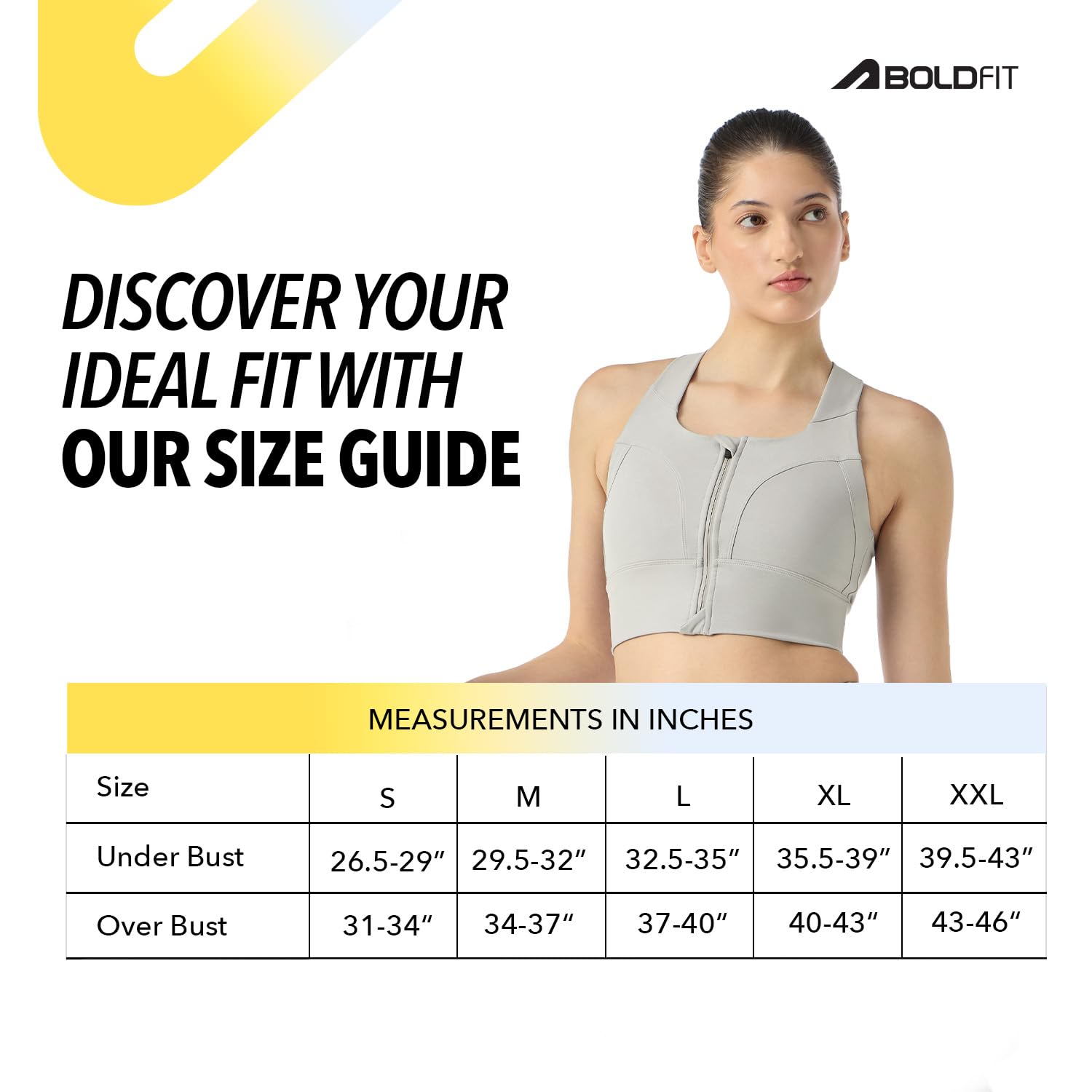 BOLDFIT

DISCOVER YOUR IDEAL FIT WITH OUR SIZE GUIDE

MEASUREMENTS IN INCHES

| Size | S | M | L | XL | XXL |
|---|---|---|---|---|---|
| Under Bust | 26.5-29″ | 29.5-32″ | 32.5-35″ | 35.5-39″ | 39.5-43″ |
| Over Bust | 31-34″ | 34-37″ | 37-40″ | 40-43″ | 43-46″ |